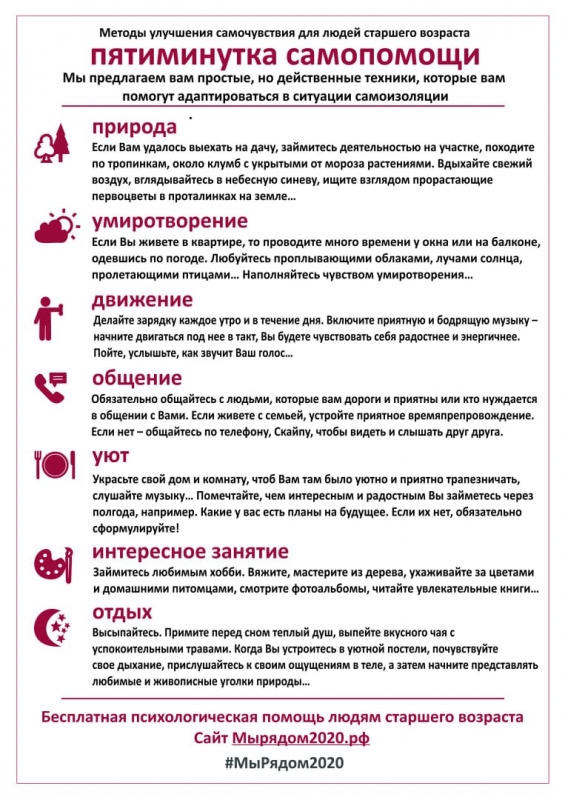 Методы улучшения самочувствия для людей старшего возраста

пятиминутка самопомощи

Мы предлагаем вам простые, но действенные техники, которые вам помогут адаптироваться в ситуации самоизоляции

природа

Если Вам удалось выехать на дачу, займитесь деятельностью на участке, походите по тропинкам, около клумб с укрытыми от мороза растениями. Вдыхайте свежий воздух, вглядывайтесь в небесную синеву, ищите взглядом прорастающие первоцветы в проталинках на земле…

умиротворение

Если Вы живете в квартире, то проводите много времени у окна или на балконе, одевшись по погоде. Любуйтесь проплывающими облаками, лучами солнца, пролетающими птицами… Наполняйтесь чувством умиротворения…

движение

Делайте зарядку каждое утро и в течение дня. Включите приятную и бодрящую музыку – начните двигаться под нее в такт, Вы будете чувствовать себя радостнее и энергичнее. Пойте, услышьте, как звучит Ваш голос…

общение

Обязательно общайтесь с людьми, которые вам дороги и приятны или кто нуждается в общении с Вами. Если живете с семьей, устройте приятное времяпрепровождение. Если нет – общайтесь по телефону, Скайпу, чтобы видеть и слышать друг друга.

уют

Украсьте свой дом и комнату, чтоб Вам там было уютно и приятно трапезничать, слушайте музыку… Помечтайте, чем интересным и радостным Вы займетесь через полгода, например. Какие у вас есть планы на будущее. Если их нет, обязательно сформулируйте!

интересное занятие

Займитесь любимым хобби. Вяжите, мастерите из дерева, ухаживайте за цветами и домашними питомцами, смотрите фотоальбомы, читайте увлекательные книги…

отдых

Высыпайтесь. Примите перед сном теплый душ, выпейте вкусного чая с успокоительными травами. Когда Вы устроитесь в уютной постели, почувствуйте свое дыхание, прислушайтесь к своим ощущениям в теле, а затем начните представлять любимые и живописные уголки природы…

Бесплатная психологическая помощь людям старшего возраста
Сайт Мырядом2020.рф

#МыРядом2020